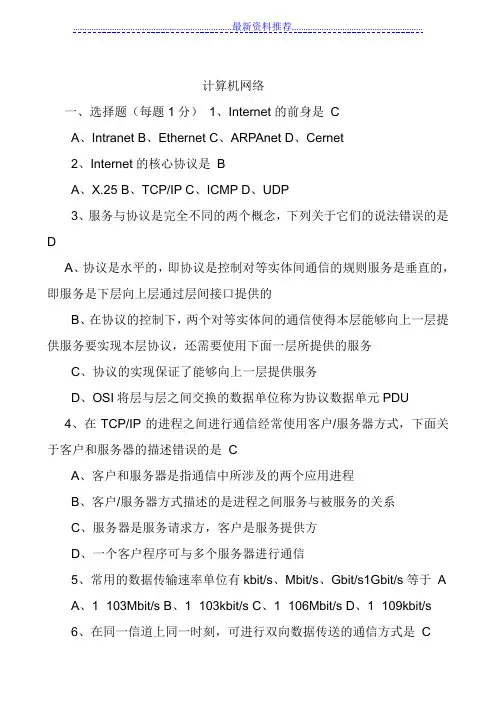 最新资料推荐

计算机网络

一、选择题（每题 1 分） 1、Internet 的前身是 C

A、Intranet B、Ethernet C、ARPAnet D、Cernet

2、Internet 的核心协议是 B

A、X.25 B、TCP/IP C、ICMP D、UDP

3、服务与协议是完全不同的两个概念，下列关于它们的说法错误的是 D

A、协议是水平的，即协议是控制对等实体间通信的规则服务是垂直的，即服务是下层向上层通过层间接口提供的

B、在协议的控制下，两个对等实体间的通信使得本层能够向上一层提供服务要实现本层协议，还需要使用下面一层所提供的服务

C、协议的实现保证了能够向上一层提供服务

D、OSI 将层与层之间交换的数据单位称为协议数据单元 PDU

4、在 TCP/IP 的进程之间进行通信经常使用客户/服务器方式，下面关于客户和服务器的描述错误的是 C

A、客户和服务器是指通信中所涉及的两个应用进程

B、客户/服务器方式描述的是进程之间服务与被服务的关系

C、服务器是服务请求方，客户是服务提供方

D、一个客户程序可与多个服务器进行通信

5、常用的数据传输速率单位有 kbit/s、Mbit/s、Gbit/s1Gbit/s 等于 A

A、1 103Mbit/s B、1 103kbit/s C、1 106Mbit/s D、1 109kbit/s

6、在同一信道上同一时刻，可进行双向数据传送的通信方式是 C